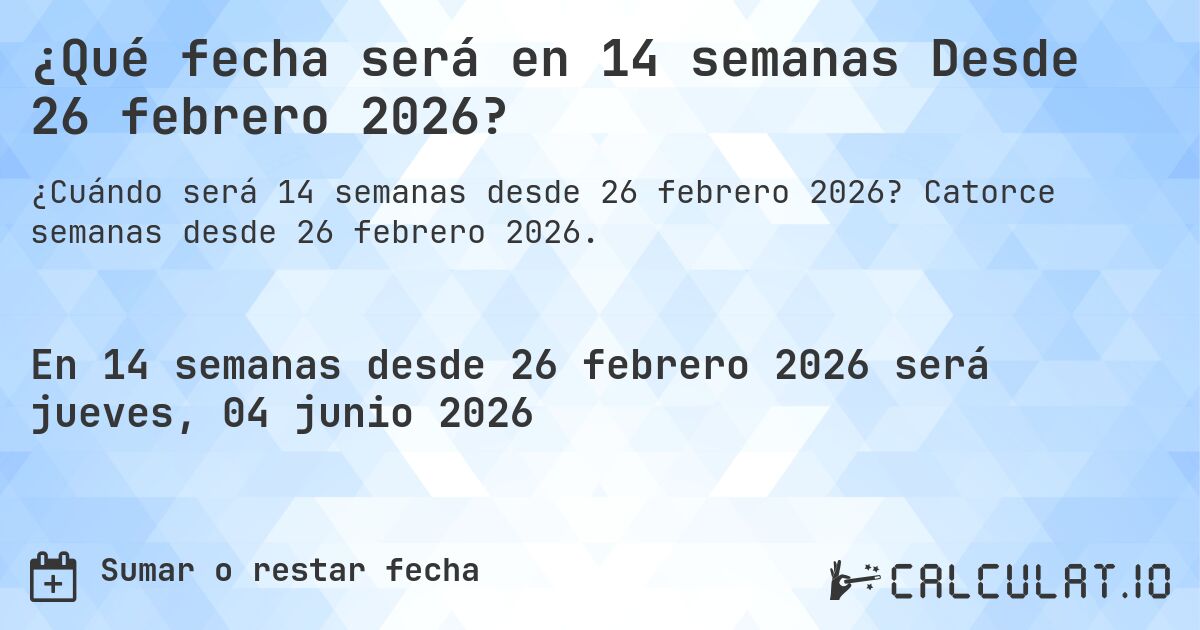 ¿Qué fecha será en 14 semanas Desde 26 febrero 2026?

¿Cuándo será 14 semanas desde 26 febrero 2026? Catorce semanas desde 26 febrero 2026.

En 14 semanas desde 26 febrero 2026 será jueves, 04 junio 2026

Sumar o restar fecha

CALCULAT.IO